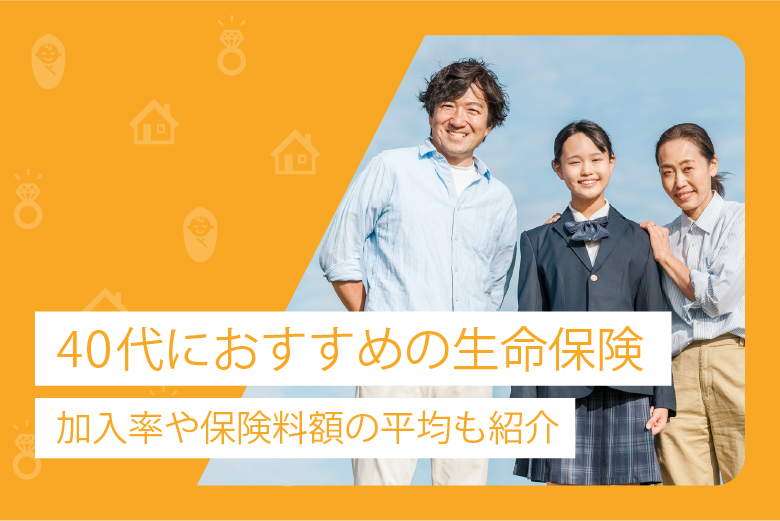 40代におすすめの生命保険

加入率や保険料額の平均も紹介